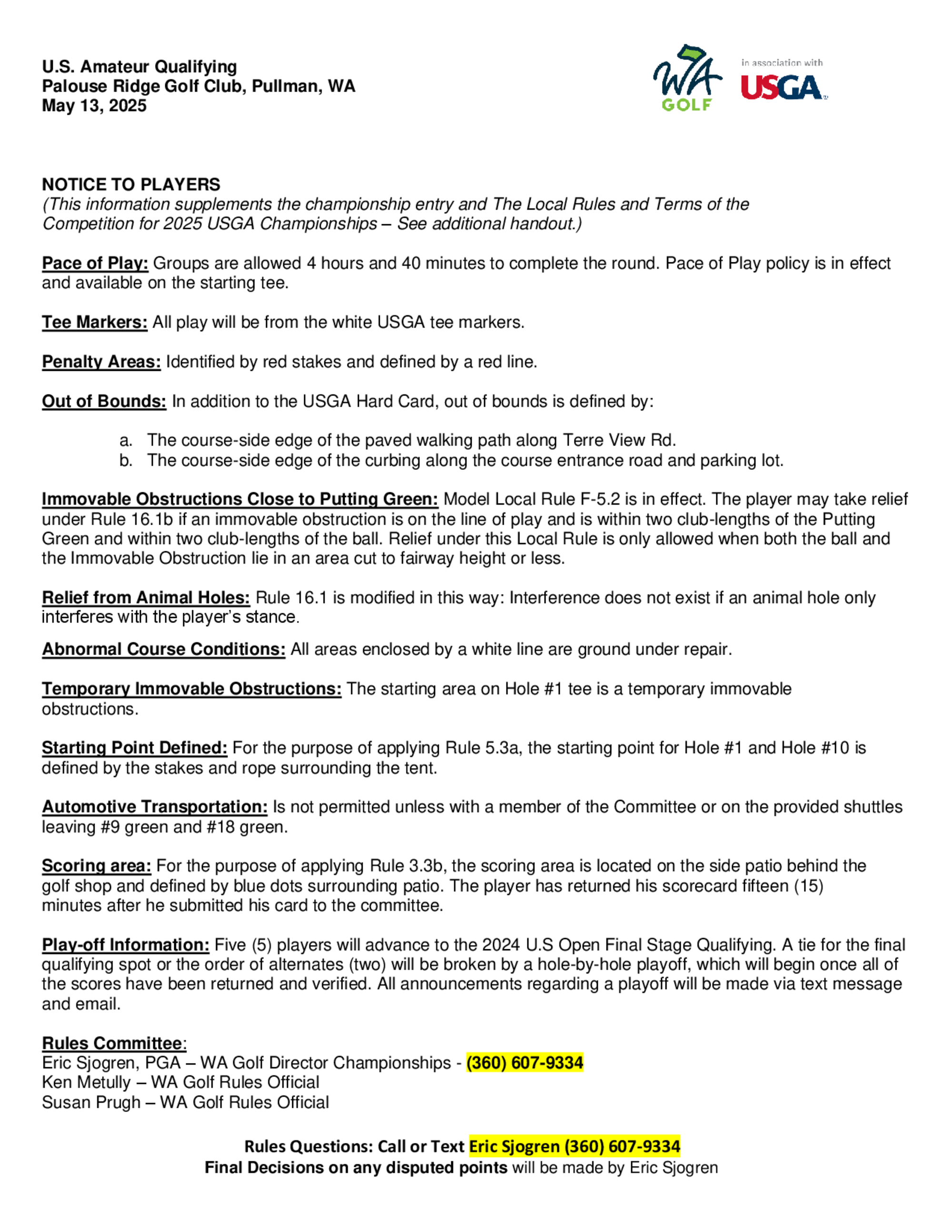 U.S. Amateur Qualifying
Palouse Ridge Golf Club, Pullman, WA
May 13, 2025

WA GOLF

in association with
USGA

NOTICE TO PLAYERS
(This information supplements the championship entry and The Local Rules and Terms of the Competition for 2025 USGA Championships – See additional handout.)

Pace of Play: Groups are allowed 4 hours and 40 minutes to complete the round. Pace of Play policy is in effect and available on the starting tee.

Tee Markers: All play will be from the white USGA tee markers.

Penalty Areas: Identified by red stakes and defined by a red line.

Out of Bounds: In addition to the USGA Hard Card, out of bounds is defined by:

a. The course-side edge of the paved walking path along Terre View Rd.
b. The course-side edge of the curbing along the course entrance road and parking lot.

Immovable Obstructions Close to Putting Green: Model Local Rule F-5.2 is in effect. The player may take relief under Rule 16.1b if an immovable obstruction is on the line of play and is within two club-lengths of the Putting Green and within two club-lengths of the ball. Relief under this Local Rule is only allowed when both the ball and the Immovable Obstruction lie in an area cut to fairway height or less.

Relief from Animal Holes: Rule 16.1 is modified in this way: Interference does not exist if an animal hole only interferes with the player's stance.

Abnormal Course Conditions: All areas enclosed by a white line are ground under repair.

Temporary Immovable Obstructions: The starting area on Hole #1 tee is a temporary immovable obstructions.

Starting Point Defined: For the purpose of applying Rule 5.3a, the starting point for Hole #1 and Hole #10 is defined by the stakes and rope surrounding the tent.

Automotive Transportation: Is not permitted unless with a member of the Committee or on the provided shuttles leaving #9 green and #18 green.

Scoring area: For the purpose of applying Rule 3.3b, the scoring area is located on the side patio behind the golf shop and defined by blue dots surrounding patio. The player has returned his scorecard fifteen (15) minutes after he submitted his card to the committee.

Play-off Information: Five (5) players will advance to the 2024 U.S Open Final Stage Qualifying. A tie for the final qualifying spot or the order of alternates (two) will be broken by a hole-by-hole playoff, which will begin once all of the scores have been returned and verified. All announcements regarding a playoff will be made via text message and email.

Rules Committee:
Eric Sjogren, PGA – WA Golf Director Championships - (360) 607-9334
Ken Metully – WA Golf Rules Official
Susan Prugh – WA Golf Rules Official

Rules Questions: Call or Text Eric Sjogren (360) 607-9334
Final Decisions on any disputed points will be made by Eric Sjogren